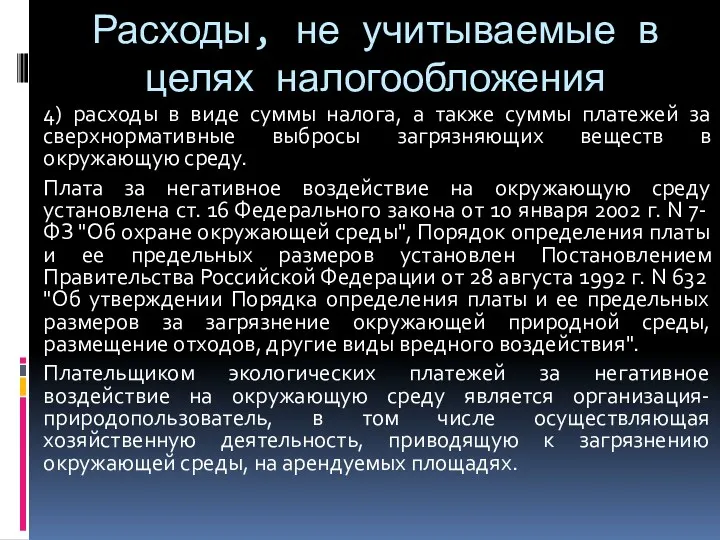 Расходы, не учитываемые в целях налогообложения

4) расходы в виде суммы налога, а также суммы платежей за сверхнормативные выбросы загрязняющих веществ в окружающую среду.

Плата за негативное воздействие на окружающую среду установлена ст. 16 Федерального закона от 10 января 2002 г. N 7-ФЗ "Об охране окружающей среды", Порядок определения платы и ее предельных размеров установлен Постановлением Правительства Российской Федерации от 28 августа 1992 г. N 632 "Об утверждении Порядка определения платы и ее предельных размеров за загрязнение окружающей природной среды, размещение отходов, другие виды вредного воздействия".

Плательщиком экологических платежей за негативное воздействие на окружающую среду является организация-природопользователь, в том числе осуществляющая хозяйственную деятельность, приводящую к загрязнению окружающей среды, на арендуемых площадях.